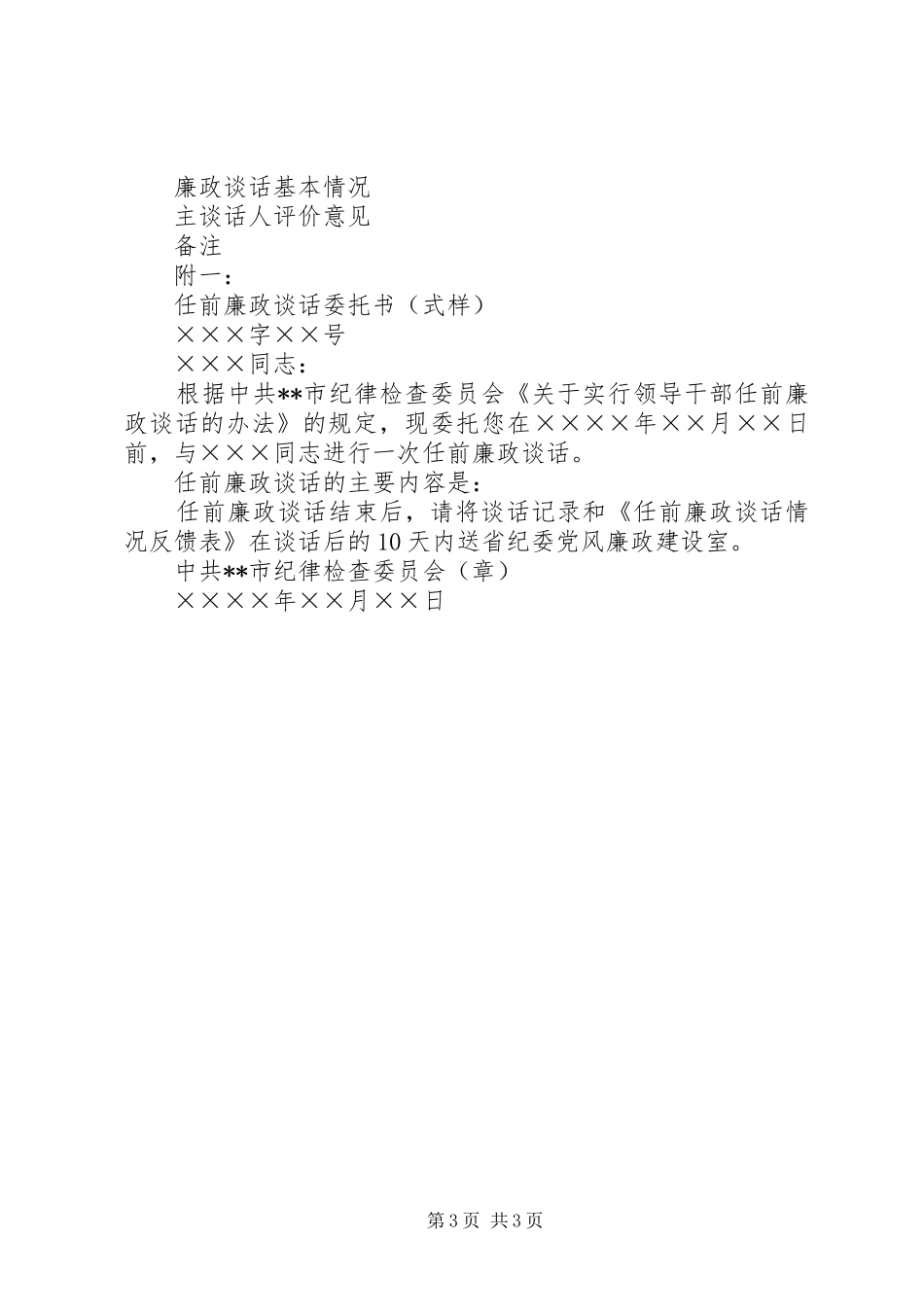 廉政谈话基本情况

主谈话人评价意见

备注

附一：

任前廉政谈话委托书（式样）

×××字××号

×××同志：

根据中共**市纪律检查委员会《关于实行领导干部任前廉政谈话的办法》的规定，现委托您在××××年××月××日前，与×××同志进行一次任前廉政谈话。

任前廉政谈话的主要内容是：

任前廉政谈话结束后，请将谈话记录和《任前廉政谈话情况反馈表》在谈话后的10天内送省纪委党风廉政建设室。

中共**市纪律检查委员会（章）

××××年××月××日

第3页 共3页